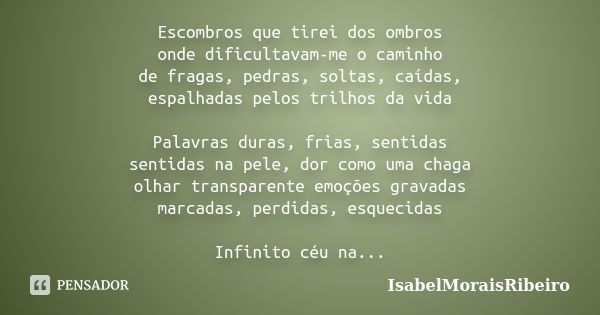 Escombros que tirei dos ombros
onde dificultavam-me o caminho
de fragas, pedras, soltas, caídas,
espalhadas pelos trilhos da vida

Palavras duras, frias, sentidas
sentidas na pele, dor como uma chaga
olhar transparente emoções gravadas
marcadas, perdidas, esquecidas

Infinito céu na...

PENSADOR

IsabelMoraisRibeiro